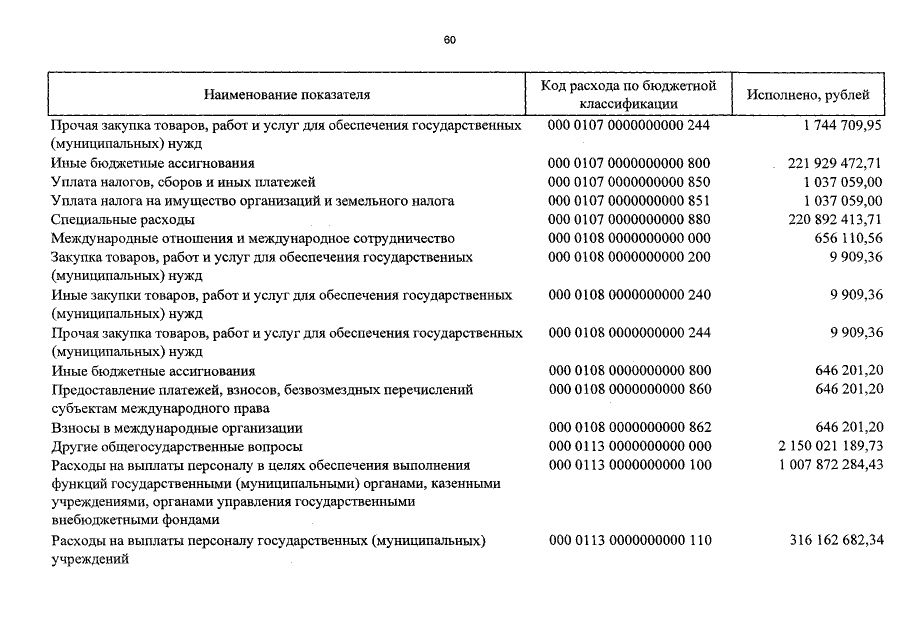 60

| Наименование показателя | Код расхода по бюджетной классификации | Исполнено, рублей |
|---|---|---|
| Прочая закупка товаров, работ и услуг для обеспечения государственных (муниципальных) нужд | 000 0107 0000000000 244 | 1 744 709,95 |
| Иные бюджетные ассигнования | 000 0107 0000000000 800 | 221 929 472,71 |
| Уплата налогов, сборов и иных платежей | 000 0107 0000000000 850 | 1 037 059,00 |
| Уплата налога на имущество организаций и земельного налога | 000 0107 0000000000 851 | 1 037 059,00 |
| Специальные расходы | 000 0107 0000000000 880 | 220 892 413,71 |
| Международные отношения и международное сотрудничество | 000 0108 0000000000 000 | 656 110,56 |
| Закупка товаров, работ и услуг для обеспечения государственных (муниципальных) нужд | 000 0108 0000000000 200 | 9 909,36 |
| Иные закупки товаров, работ и услуг для обеспечения государственных (муниципальных) нужд | 000 0108 0000000000 240 | 9 909,36 |
| Прочая закупка товаров, работ и услуг для обеспечения государственных (муниципальных) нужд | 000 0108 0000000000 244 | 9 909,36 |
| Иные бюджетные ассигнования | 000 0108 0000000000 800 | 646 201,20 |
| Предоставление платежей, взносов, безвозмездных перечислений субъектам международного права | 000 0108 0000000000 860 | 646 201,20 |
| Взносы в международные организации | 000 0108 0000000000 862 | 646 201,20 |
| Другие общегосударственные вопросы | 000 0113 0000000000 000 | 2 150 021 189,73 |
| Расходы на выплаты персоналу в целях обеспечения выполнения функций государственными (муниципальными) органами, казенными учреждениями, органами управления государственными внебюджетными фондами | 000 0113 0000000000 100 | 1 007 872 284,43 |
| Расходы на выплаты персоналу государственных (муниципальных) учреждений | 000 0113 0000000000 110 | 316 162 682,34 |